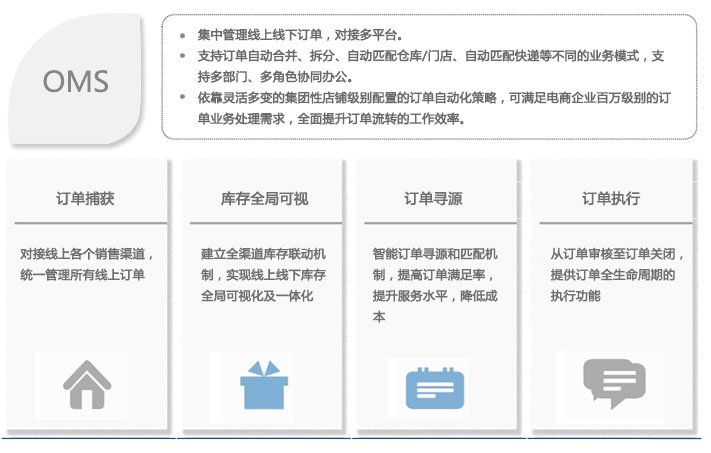 OMS

• 集中管理线上线下订单，对接多平台。
• 支持订单自动合并、拆分、自动匹配仓库/门店、自动匹配快递等不同的业务模式，支持多部门、多角色协同办公。
• 依靠灵活多变的集团性店铺级别配置的订单自动化策略，可满足电商企业百万级别的订单业务处理需求，全面提升订单流转的工作效率。

订单捕获

对接线上各个销售渠道，统一管理所有线上订单

库存全局可视

建立全渠道库存联动机制，实现线上线下库存全局可视化及一体化

订单寻源

智能订单寻源和匹配机制，提高订单满足率，提升服务水平，降低成本

订单执行

从订单审核至订单关闭，提供订单全生命周期的执行功能